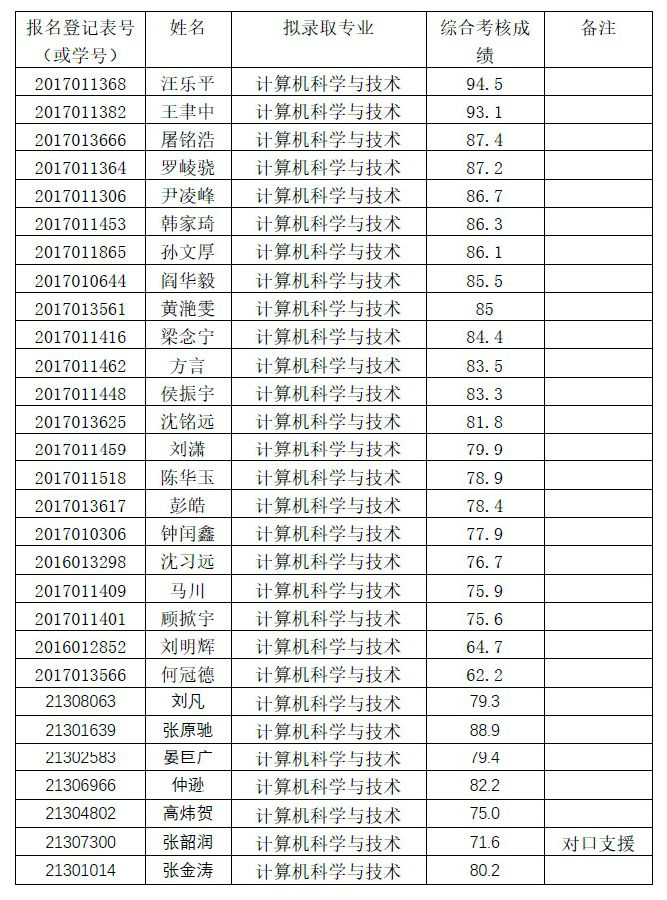 | 报名登记表号（或学号） | 姓名 | 拟录取专业 | 综合考核成绩 | 备注 |
|---|---|---|---|---|
| 2017011368 | 汪乐平 | 计算机科学与技术 | 94.5 | |
| 2017011382 | 王聿中 | 计算机科学与技术 | 93.1 | |
| 2017013666 | 屠铭浩 | 计算机科学与技术 | 87.4 | |
| 2017011364 | 罗崚骁 | 计算机科学与技术 | 87.2 | |
| 2017011306 | 尹凌峰 | 计算机科学与技术 | 86.7 | |
| 2017011453 | 韩家琦 | 计算机科学与技术 | 86.3 | |
| 2017011865 | 孙文厚 | 计算机科学与技术 | 86.1 | |
| 2017010644 | 阎华毅 | 计算机科学与技术 | 85.5 | |
| 2017013561 | 黄滟雯 | 计算机科学与技术 | 85 | |
| 2017011416 | 梁念宁 | 计算机科学与技术 | 84.4 | |
| 2017011462 | 方言 | 计算机科学与技术 | 83.5 | |
| 2017011448 | 侯振宇 | 计算机科学与技术 | 83.3 | |
| 2017013625 | 沈铭远 | 计算机科学与技术 | 81.8 | |
| 2017011459 | 刘潇 | 计算机科学与技术 | 79.9 | |
| 2017011518 | 陈华玉 | 计算机科学与技术 | 78.9 | |
| 2017013617 | 彭皓 | 计算机科学与技术 | 78.4 | |
| 2017010306 | 钟闰鑫 | 计算机科学与技术 | 77.9 | |
| 2016013298 | 沈习远 | 计算机科学与技术 | 76.7 | |
| 2017011409 | 马川 | 计算机科学与技术 | 75.9 | |
| 2017011401 | 顾掀宇 | 计算机科学与技术 | 75.6 | |
| 2016012852 | 刘明辉 | 计算机科学与技术 | 64.7 | |
| 2017013566 | 何冠德 | 计算机科学与技术 | 62.2 | |
| 21308063 | 刘凡 | 计算机科学与技术 | 79.3 | |
| 21301639 | 张原驰 | 计算机科学与技术 | 88.9 | |
| 21302583 | 晏巨广 | 计算机科学与技术 | 79.4 | |
| 21306966 | 仲逊 | 计算机科学与技术 | 82.2 | |
| 21304802 | 高炜贺 | 计算机科学与技术 | 75.0 | |
| 21307300 | 张韶润 | 计算机科学与技术 | 71.6 | 对口支援 |
| 21301014 | 张金涛 | 计算机科学与技术 | 80.2 | |